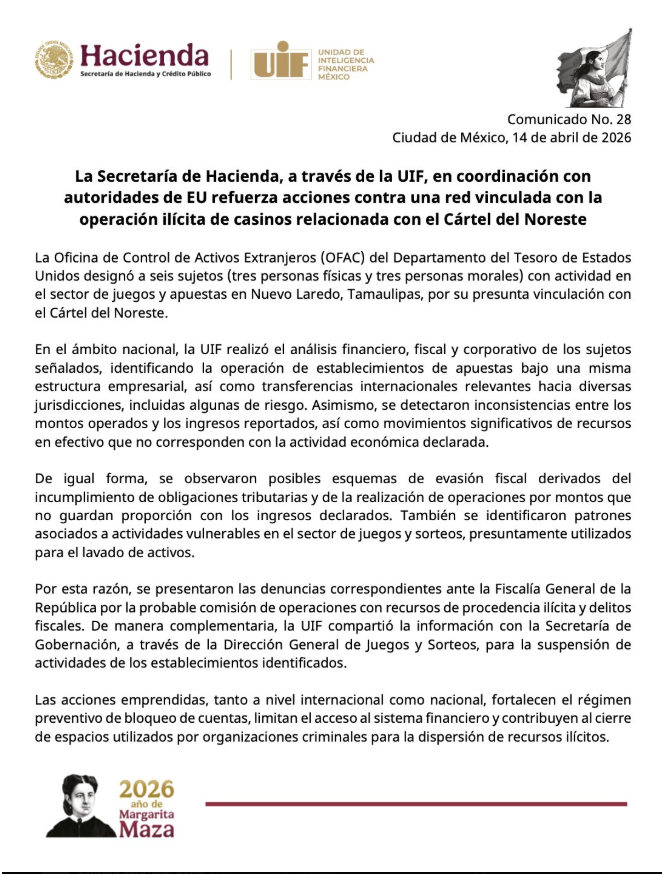 Hacienda
Secretaría de Hacienda y Crédito Público

UIF
UNIDAD DE INTELIGENCIA FINANCIERA MÉXICO

Comunicado No. 28
Ciudad de México, 14 de abril de 2026

La Secretaría de Hacienda, a través de la UIF, en coordinación con autoridades de EU refuerza acciones contra una red vinculada con la operación ilícita de casinos relacionada con el Cártel del Noreste

La Oficina de Control de Activos Extranjeros (OFAC) del Departamento del Tesoro de Estados Unidos designó a seis sujetos (tres personas físicas y tres personas morales) con actividad en el sector de juegos y apuestas en Nuevo Laredo, Tamaulipas, por su presunta vinculación con el Cártel del Noreste.

En el ámbito nacional, la UIF realizó el análisis financiero, fiscal y corporativo de los sujetos señalados, identificando la operación de establecimientos de apuestas bajo una misma estructura empresarial, así como transferencias internacionales relevantes hacia diversas jurisdicciones, incluidas algunas de riesgo. Asimismo, se detectaron inconsistencias entre los montos operados y los ingresos reportados, así como movimientos significativos de recursos en efectivo que no corresponden con la actividad económica declarada.

De igual forma, se observaron posibles esquemas de evasión fiscal derivados del incumplimiento de obligaciones tributarias y de la realización de operaciones por montos que no guardan proporción con los ingresos declarados. También se identificaron patrones asociados a actividades vulnerables en el sector de juegos y sorteos, presuntamente utilizados para el lavado de activos.

Por esta razón, se presentaron las denuncias correspondientes ante la Fiscalía General de la República por la probable comisión de operaciones con recursos de procedencia ilícita y delitos fiscales. De manera complementaria, la UIF compartió la información con la Secretaría de Gobernación, a través de la Dirección General de Juegos y Sorteos, para la suspensión de actividades de los establecimientos identificados.

Las acciones emprendidas, tanto a nivel internacional como nacional, fortalecen el régimen preventivo de bloqueo de cuentas, limitan el acceso al sistema financiero y contribuyen al cierre de espacios utilizados por organizaciones criminales para la dispersión de recursos ilícitos.

2026
año de
Margarita
Maza